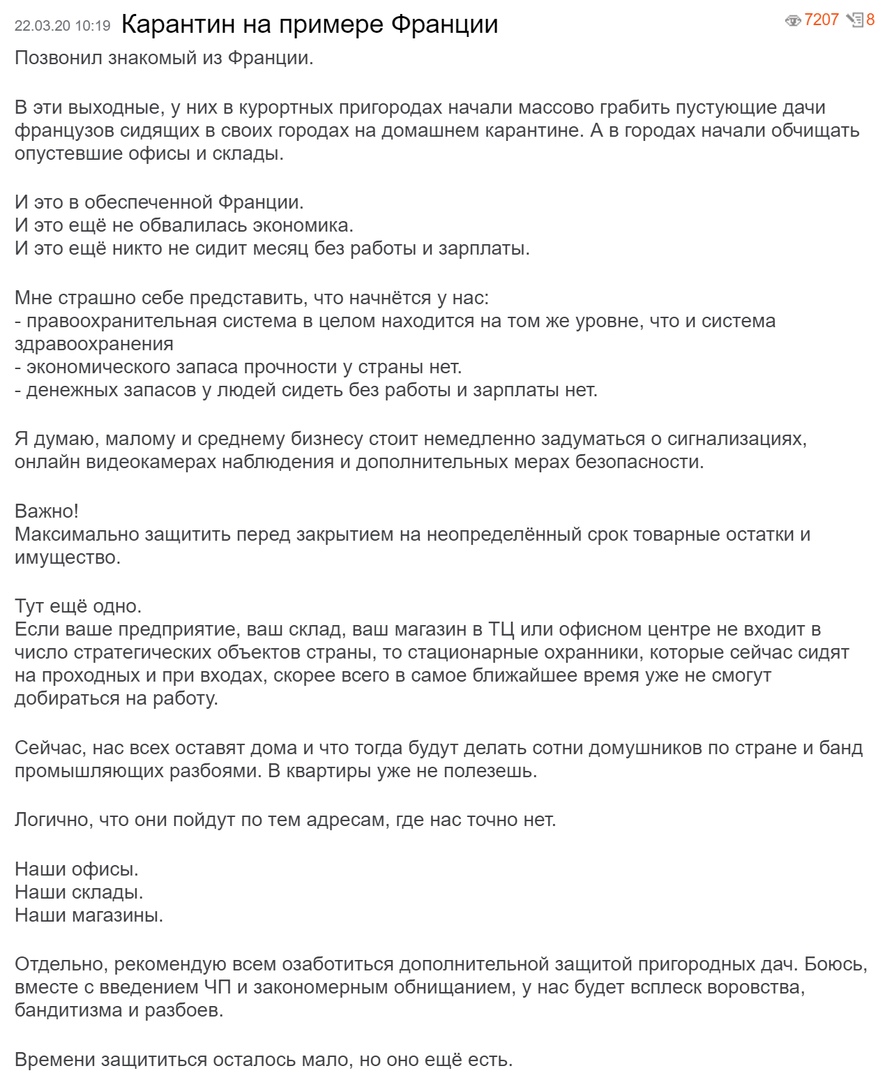 22.03.20 10:19 Карантин на примере Франции

7207 8

Позвонил знакомый из Франции.

В эти выходные, у них в курортных пригородах начали массово грабить пустующие дачи французов сидящих в своих городах на домашнем карантине. А в городах начали обчищать опустевшие офисы и склады.

И это в обеспеченной Франции.
И это ещё не обвалилась экономика.
И это ещё никто не сидит месяц без работы и зарплаты.

Мне страшно себе представить, что начнётся у нас:
- правоохранительная система в целом находится на том же уровне, что и система здравоохранения
- экономического запаса прочности у страны нет.
- денежных запасов у людей сидеть без работы и зарплаты нет.

Я думаю, малому и среднему бизнесу стоит немедленно задуматься о сигнализациях, онлайн видеокамерах наблюдения и дополнительных мерах безопасности.

Важно!
Максимально защитить перед закрытием на неопределённый срок товарные остатки и имущество.

Тут ещё одно.
Если ваше предприятие, ваш склад, ваш магазин в ТЦ или офисном центре не входит в число стратегических объектов страны, то стационарные охранники, которые сейчас сидят на проходных и при входах, скорее всего в самое ближайшее время уже не смогут добираться на работу.

Сейчас, нас всех оставят дома и что тогда будут делать сотни домушников по стране и банд промышляющих разбоями. В квартиры уже не полезешь.

Логично, что они пойдут по тем адресам, где нас точно нет.

Наши офисы.
Наши склады.
Наши магазины.

Отдельно, рекомендую всем озаботиться дополнительной защитой пригородных дач. Боюсь, вместе с введением ЧП и закономерным обнищанием, у нас будет всплеск воровства, бандитизма и разбоев.

Времени защититься осталось мало, но оно ещё есть.